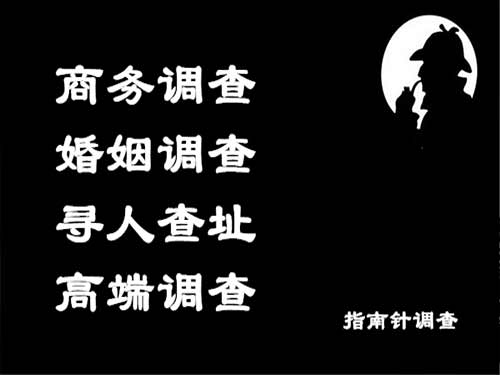 商务调查
婚姻调查
寻人查址
高端调查

指南针调查